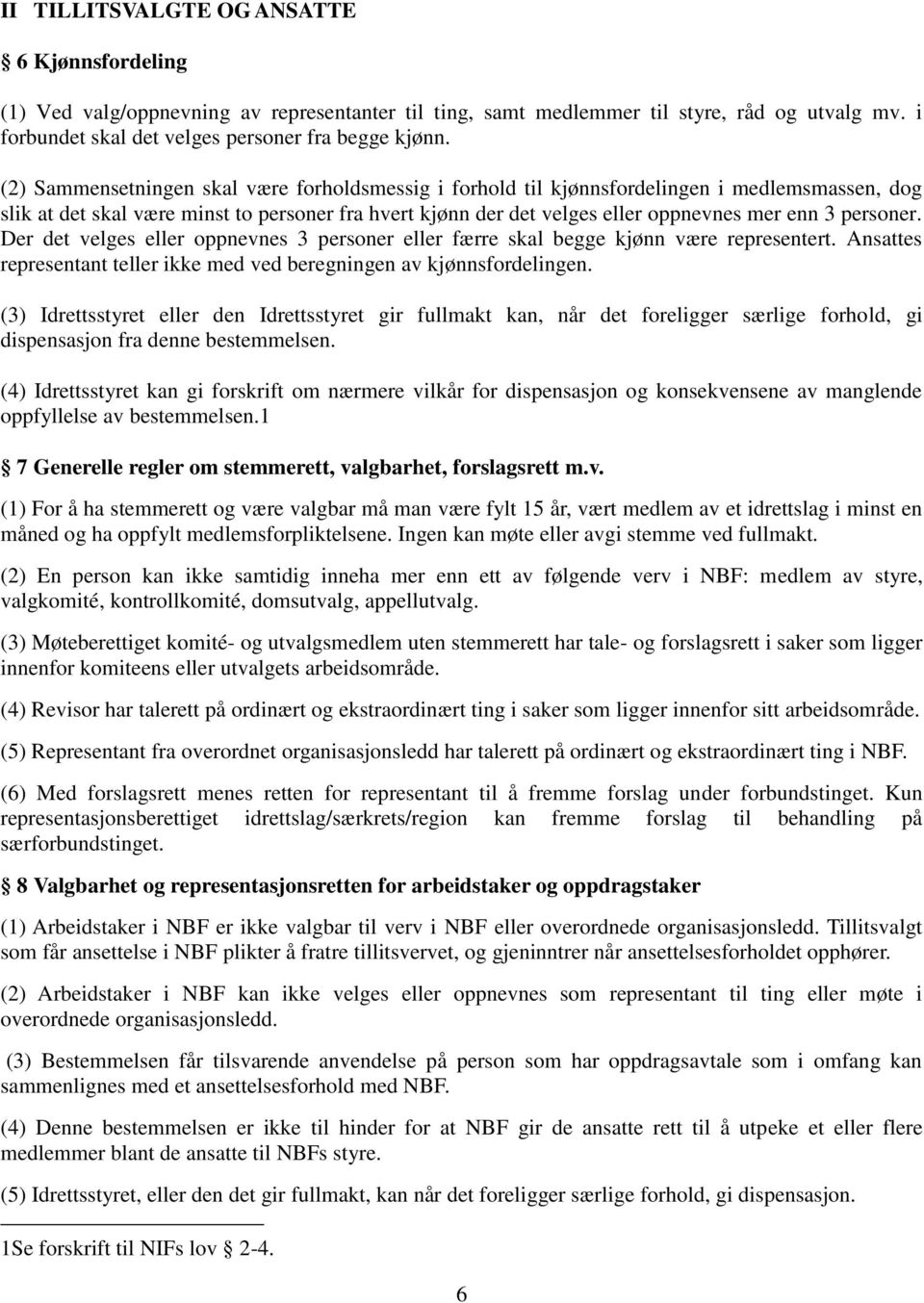 II TILLITSVALGTE OG ANSATTE

6 Kjønnsfordeling

(1) Ved valg/oppnevning av representanter til ting, samt medlemmer til styre, råd og utvalg mv. i forbundet skal det velges personer fra begge kjønn.

(2) Sammensetningen skal være forholdsmessig i forhold til kjønnsfordelingen i medlemsmassen, dog slik at det skal være minst to personer fra hvert kjønn der det velges eller oppnevnes mer enn 3 personer. Der det velges eller oppnevnes 3 personer eller færre skal begge kjønn være representert. Ansattes representant teller ikke med ved beregningen av kjønnsfordelingen.

(3) Idrettsstyret eller den Idrettsstyret gir fullmakt kan, når det foreligger særlige forhold, gi dispensasjon fra denne bestemmelsen.

(4) Idrettsstyret kan gi forskrift om nærmere vilkår for dispensasjon og konsekvensene av manglende oppfyllelse av bestemmelsen.1

7 Generelle regler om stemmerett, valgbarhet, forslagsrett m.v.

(1) For å ha stemmerett og være valgbar må man være fylt 15 år, vært medlem av et idrettslag i minst en måned og ha oppfylt medlemsforpliktelsene. Ingen kan møte eller avgi stemme ved fullmakt.

(2) En person kan ikke samtidig inneha mer enn ett av følgende verv i NBF: medlem av styre, valgkomité, kontrollkomité, domsutvalg, appellutvalg.

(3) Møteberettiget komité- og utvalgsmedlem uten stemmerett har tale- og forslagsrett i saker som ligger innenfor komiteens eller utvalgets arbeidsområde.

(4) Revisor har talerett på ordinært og ekstraordinært ting i saker som ligger innenfor sitt arbeidsområde.

(5) Representant fra overordnet organisasjonsledd har talerett på ordinært og ekstraordinært ting i NBF.

(6) Med forslagsrett menes retten for representant til å fremme forslag under forbundstinget. Kun representasjonsberettiget idrettslag/særkrets/region kan fremme forslag til behandling på særforbundstinget.

8 Valgbarhet og representasjonsretten for arbeidstaker og oppdragstaker

(1) Arbeidstaker i NBF er ikke valgbar til verv i NBF eller overordnede organisasjonsledd. Tillitsvalgt som får ansettelse i NBF plikter å fratre tillitsvervet, og gjeninntrer når ansettelsesforholdet opphører.

(2) Arbeidstaker i NBF kan ikke velges eller oppnevnes som representant til ting eller møte i overordnede organisasjonsledd.

(3) Bestemmelsen får tilsvarende anvendelse på person som har oppdragsavtale som i omfang kan sammenlignes med et ansettelsesforhold med NBF.

(4) Denne bestemmelsen er ikke til hinder for at NBF gir de ansatte rett til å utpeke et eller flere medlemmer blant de ansatte til NBFs styre.

(5) Idrettsstyret, eller den det gir fullmakt, kan når det foreligger særlige forhold, gi dispensasjon.

1Se forskrift til NIFs lov 2-4.

6